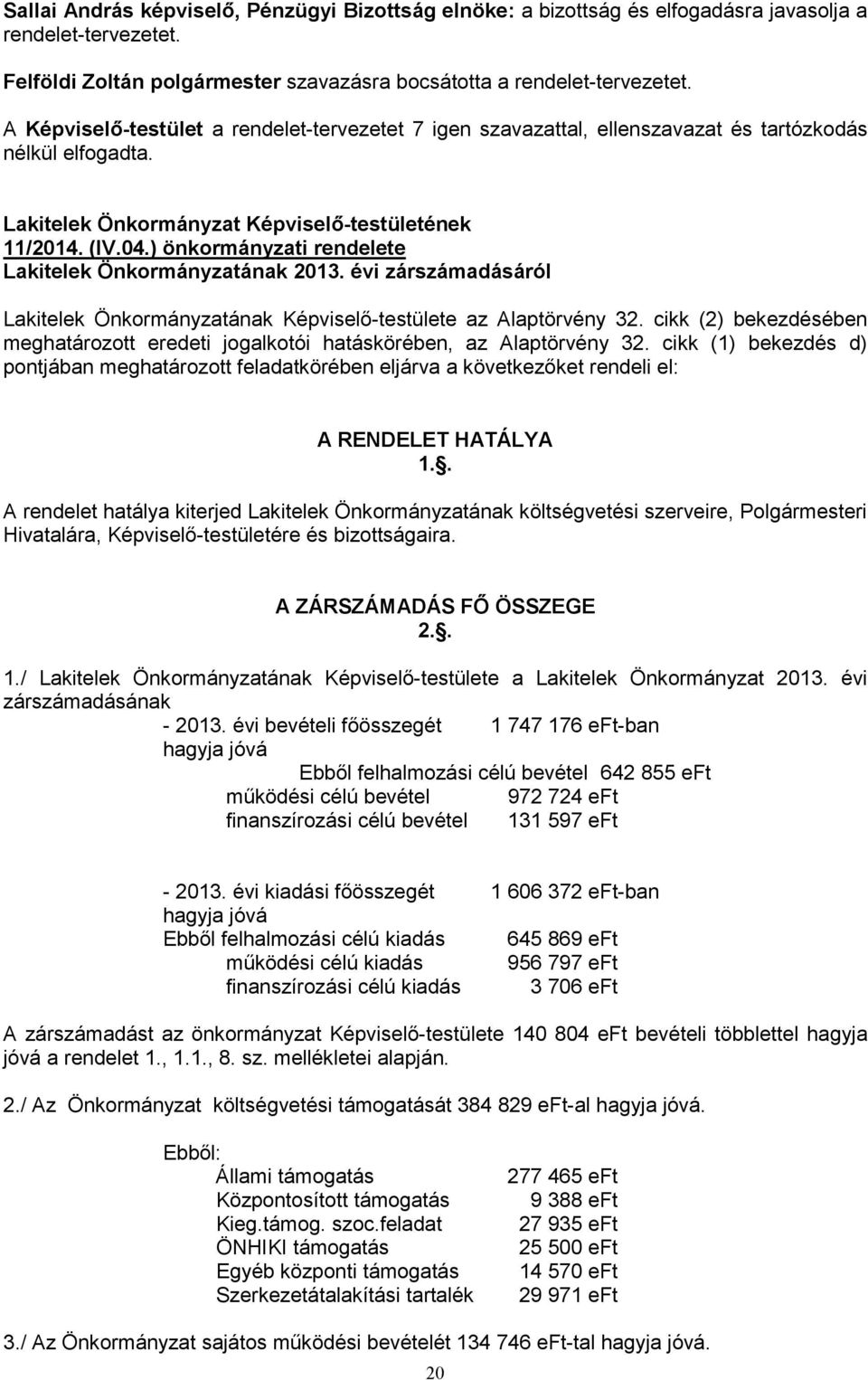 Sallai András képviselő, Pénzügyi Bizottság elnöke: a bizottság és elfogadásra javasolja a rendelet-tervezetet.

Felföldi Zoltán polgármester szavazásra bocsátotta a rendelet-tervezetet.

A Képviselő-testület a rendelet-tervezetet 7 igen szavazattal, ellenszavazat és tartózkodás nélkül elfogadta.

Lakitelek Önkormányzat Képviselő-testületének 11/2014. (IV.04.) önkormányzati rendelete Lakitelek Önkormányzatának 2013. évi zárszámadásáról

Lakitelek Önkormányzatának Képviselő-testülete az Alaptörvény 32. cikk (2) bekezdésében meghatározott eredeti jogalkotói hatáskörében, az Alaptörvény 32. cikk (1) bekezdés d) pontjában meghatározott feladatkörében eljárva a következőket rendeli el:

A RENDELET HATÁLYA
1..

A rendelet hatálya kiterjed Lakitelek Önkormányzatának költségvetési szerveire, Polgármesteri Hivatalára, Képviselő-testületére és bizottságaira.

A ZÁRSZÁMADÁS FŐ ÖSSZEGE
2..

1./ Lakitelek Önkormányzatának Képviselő-testülete a Lakitelek Önkormányzat 2013. évi zárszámadásának
- 2013. évi bevételi főösszegét 1 747 176 eFt-ban
hagyja jóvá
Ebből felhalmozási célú bevétel 642 855 eFt
működési célú bevétel 972 724 eFt
finanszírozási célú bevétel 131 597 eFt

- 2013. évi kiadási főösszegét 1 606 372 eFt-ban
hagyja jóvá
Ebből felhalmozási célú kiadás 645 869 eFt
működési célú kiadás 956 797 eFt
finanszírozási célú kiadás 3 706 eFt

A zárszámadást az önkormányzat Képviselő-testülete 140 804 eFt bevételi többlettel hagyja jóvá a rendelet 1., 1.1., 8. sz. mellékletei alapján.

2./ Az Önkormányzat költségvetési támogatását 384 829 eFt-al hagyja jóvá.

Ebből:
Állami támogatás 277 465 eFt
Központosított támogatás 9 388 eFt
Kieg.támog. szoc.feladat 27 935 eFt
ÖNHIKI támogatás 25 500 eFt
Egyéb központi támogatás 14 570 eFt
Szerkezetátalakítási tartalék 29 971 eFt

3./ Az Önkormányzat sajátos működési bevételét 134 746 eFt-tal hagyja jóvá.

20